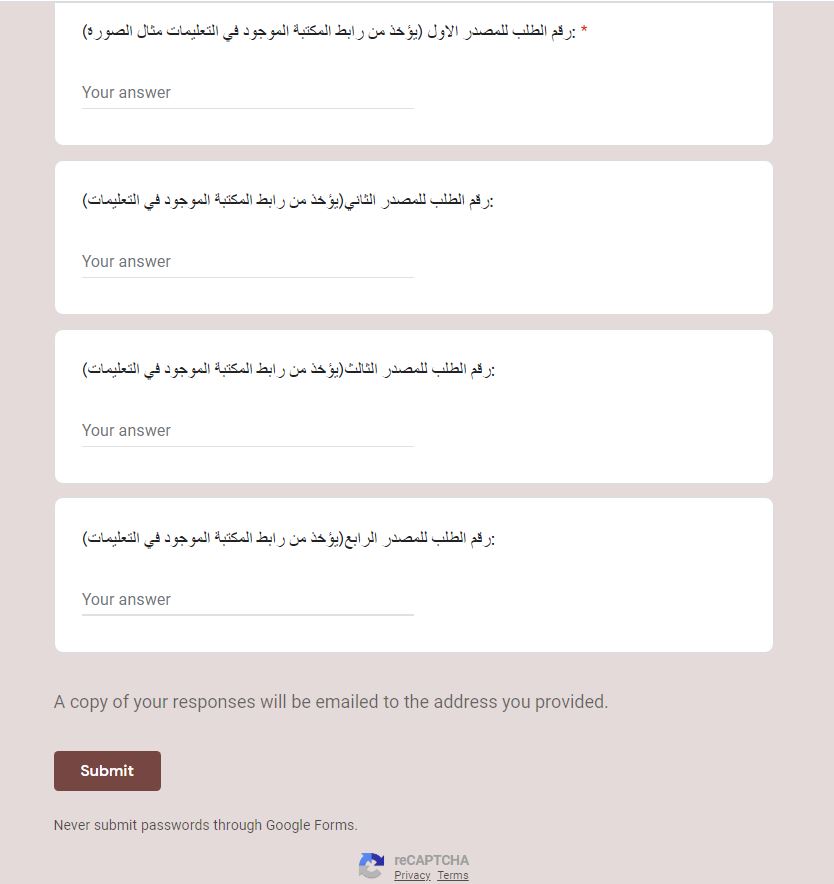 رقم الطلب للمصدر الاول (يؤخذ من رابط المكتبة الموجود في التعليمات مثال الصورة): *

Your answer

رقم الطلب للمصدر الثاني(يؤخذ من رابط المكتبة الموجود في التعليمات):

Your answer

رقم الطلب للمصدر الثالث(يؤخذ من رابط المكتبة الموجود في التعليمات):

Your answer

رقم الطلب للمصدر الرابع(يؤخذ من رابط المكتبة الموجود في التعليمات):

Your answer

A copy of your responses will be emailed to the address you provided.

Submit

Never submit passwords through Google Forms.

reCAPTCHA
Privacy Terms